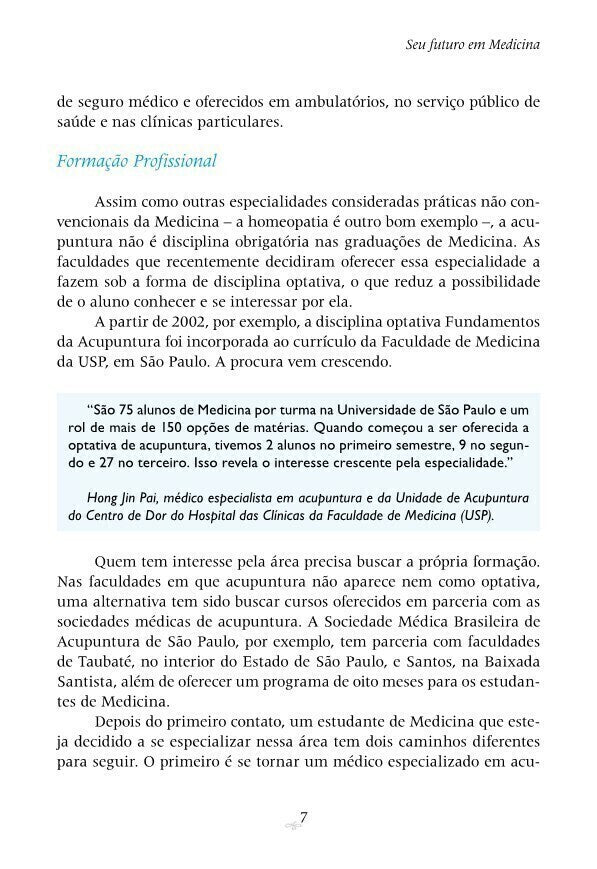 Seu futuro em Medicina

de seguro médico e oferecidos em ambulatórios, no serviço público de saúde e nas clínicas particulares.

Formação Profissional

Assim como outras especialidades consideradas práticas não convencionais da Medicina – a homeopatia é outro bom exemplo –, a acupuntura não é disciplina obrigatória nas graduações de Medicina. As faculdades que recentemente decidiram oferecer essa especialidade a fazem sob a forma de disciplina optativa, o que reduz a possibilidade de o aluno conhecer e se interessar por ela.

A partir de 2002, por exemplo, a disciplina optativa Fundamentos da Acupuntura foi incorporada ao currículo da Faculdade de Medicina da USP, em São Paulo. A procura vem crescendo.

"São 75 alunos de Medicina por turma na Universidade de São Paulo e um rol de mais de 150 opções de matérias. Quando começou a ser oferecida a optativa de acupuntura, tivemos 2 alunos no primeiro semestre, 9 no segundo e 27 no terceiro. Isso revela o interesse crescente pela especialidade."

Hong Jin Pai, médico especialista em acupuntura e da Unidade de Acupuntura do Centro de Dor do Hospital das Clínicas da Faculdade de Medicina (USP).

Quem tem interesse pela área precisa buscar a própria formação. Nas faculdades em que acupuntura não aparece nem como optativa, uma alternativa tem sido buscar cursos oferecidos em parceria com as sociedades médicas de acupuntura. A Sociedade Médica Brasileira de Acupuntura de São Paulo, por exemplo, tem parceria com faculdades de Taubaté, no interior do Estado de São Paulo, e Santos, na Baixada Santista, além de oferecer um programa de oito meses para os estudantes de Medicina.

Depois do primeiro contato, um estudante de Medicina que esteja decidido a se especializar nessa área tem dois caminhos diferentes para seguir. O primeiro é se tornar um médico especializado em acu-

7